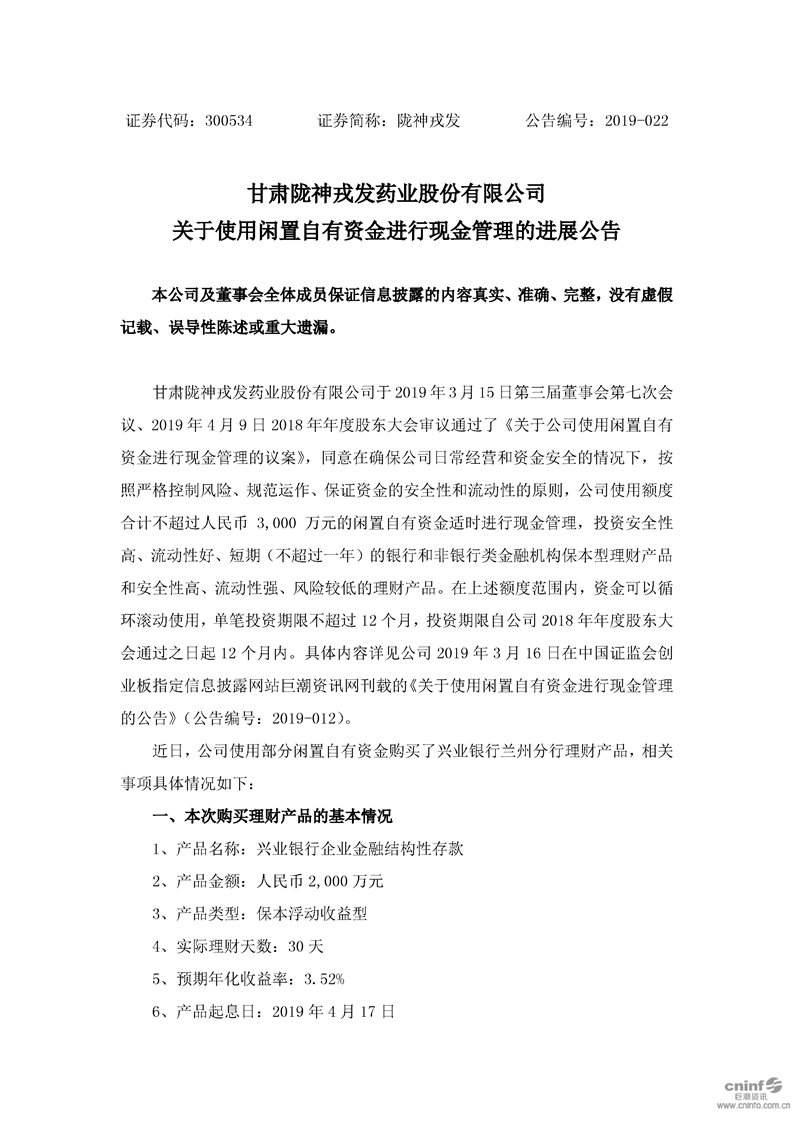 证券代码：300534　　证券简称：陇神戎发　　公告编号：2019-022

甘肃陇神戎发药业股份有限公司
关于使用闲置自有资金进行现金管理的进展公告

本公司及董事会全体成员保证信息披露的内容真实、准确、完整，没有虚假记载、误导性陈述或重大遗漏。

甘肃陇神戎发药业股份有限公司于 2019 年 3 月 15 日第三届董事会第七次会议、2019 年 4 月 9 日 2018 年年度股东大会审议通过了《关于公司使用闲置自有资金进行现金管理的议案》，同意在确保公司日常经营和资金安全的情况下，按照严格控制风险、规范运作、保证资金的安全性和流动性的原则，公司使用额度合计不超过人民币 3,000 万元的闲置自有资金适时进行现金管理，投资安全性高、流动性好、短期（不超过一年）的银行和非银行类金融机构保本型理财产品和安全性高、流动性强、风险较低的理财产品。在上述额度范围内，资金可以循环滚动使用，单笔投资期限不超过 12 个月，投资期限自公司 2018 年年度股东大会通过之日起 12 个月内。具体内容详见公司 2019 年 3 月 16 日在中国证监会创业板指定信息披露网站巨潮资讯网刊载的《关于使用闲置自有资金进行现金管理的公告》（公告编号：2019-012）。

近日，公司使用部分闲置自有资金购买了兴业银行兰州分行理财产品，相关事项具体情况如下：

一、本次购买理财产品的基本情况

1、产品名称：兴业银行企业金融结构性存款

2、产品金额：人民币 2,000 万元

3、产品类型：保本浮动收益型

4、实际理财天数：30 天

5、预期年化收益率：3.52%

6、产品起息日：2019 年 4 月 17 日

cninf 巨潮资讯
www.cninfo.com.cn